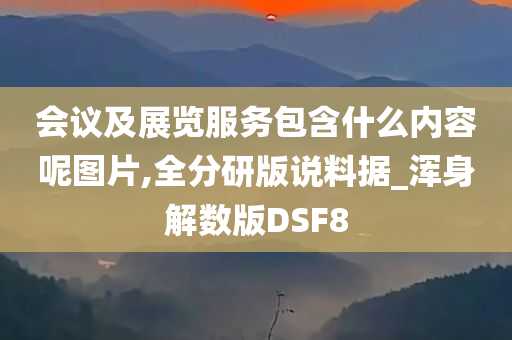 会议及展览服务包含什么内容呢图片,全分研版说料据_浑身解数版DSF8